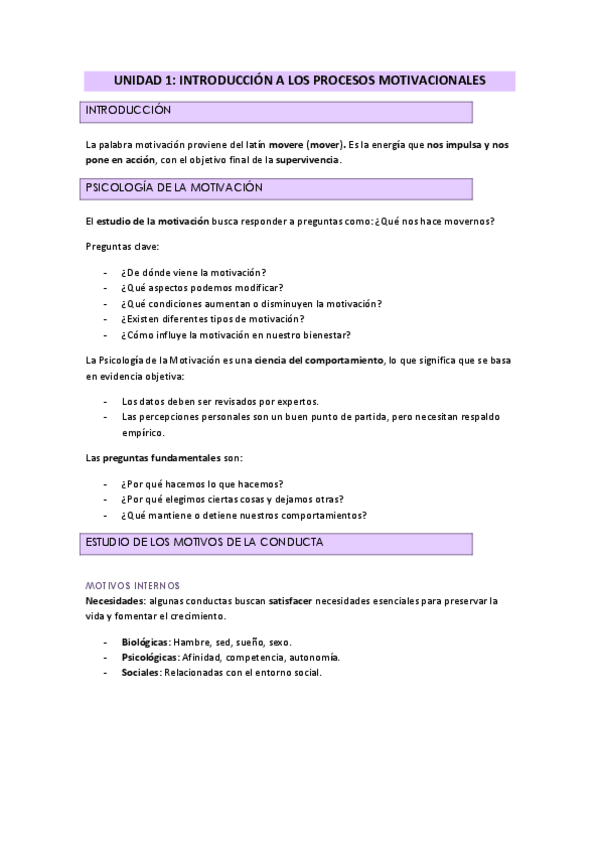 UNIDAD 1: INTRODUCCIÓN A LOS PROCESOS MOTIVACIONALES

INTRODUCCIÓN

La palabra motivación proviene del latín movere (mover). Es la energía que nos impulsa y nos pone en acción, con el objetivo final de la supervivencia.

PSICOLOGÍA DE LA MOTIVACIÓN

El estudio de la motivación busca responder a preguntas como: ¿Qué nos hace movernos?

Preguntas clave:

- ¿De dónde viene la motivación?
- ¿Qué aspectos podemos modificar?
- ¿Qué condiciones aumentan o disminuyen la motivación?
- ¿Existen diferentes tipos de motivación?
- ¿Cómo influye la motivación en nuestro bienestar?

La Psicología de la Motivación es una ciencia del comportamiento, lo que significa que se basa en evidencia objetiva:

- Los datos deben ser revisados por expertos.
- Las percepciones personales son un buen punto de partida, pero necesitan respaldo empírico.

Las preguntas fundamentales son:

- ¿Por qué hacemos lo que hacemos?
- ¿Por qué elegimos ciertas cosas y dejamos otras?
- ¿Qué mantiene o detiene nuestros comportamientos?

ESTUDIO DE LOS MOTIVOS DE LA CONDUCTA

MOTIVOS INTERNOS
Necesidades: algunas conductas buscan satisfacer necesidades esenciales para preservar la vida y fomentar el crecimiento.

- Biológicas: Hambre, sed, sueño, sexo.
- Psicológicas: Afinidad, competencia, autonomía.
- Sociales: Relacionadas con el entorno social.